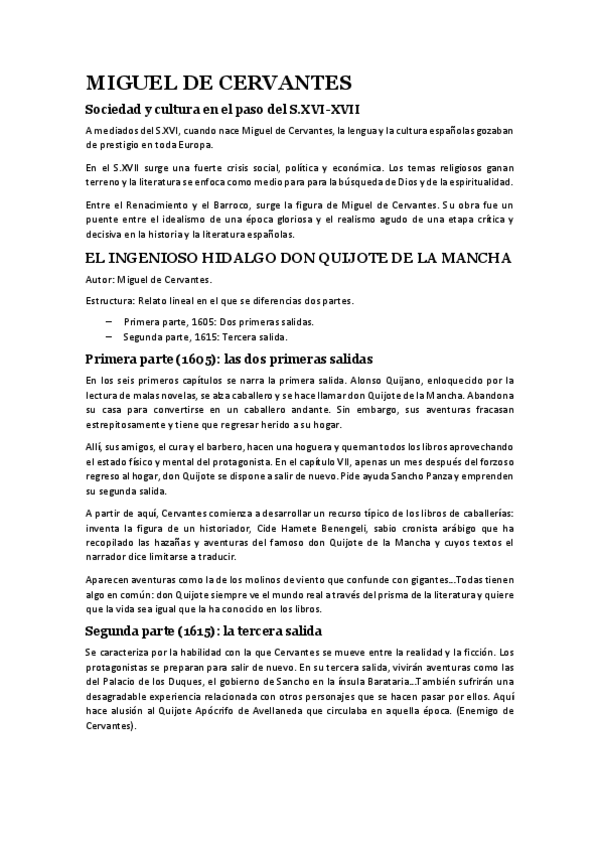 MIGUEL DE CERVANTES

Sociedad y cultura en el paso del S.XVI-XVII

A mediados del S.XVI, cuando nace Miguel de Cervantes, la lengua y la cultura españolas gozaban de prestigio en toda Europa.

En el S.XVII surge una fuerte crisis social, política y económica. Los temas religiosos ganan terreno y la literatura se enfoca como medio para para la búsqueda de Dios y de la espiritualidad.

Entre el Renacimiento y el Barroco, surge la figura de Miguel de Cervantes. Su obra fue un puente entre el idealismo de una época gloriosa y el realismo agudo de una etapa crítica y decisiva en la historia y la literatura españolas.

EL INGENIOSO HIDALGO DON QUIJOTE DE LA MANCHA

Autor: Miguel de Cervantes.

Estructura: Relato lineal en el que se diferencias dos partes.

– Primera parte, 1605: Dos primeras salidas.
– Segunda parte, 1615: Tercera salida.

Primera parte (1605): las dos primeras salidas

En los seis primeros capítulos se narra la primera salida. Alonso Quijano, enloquecido por la lectura de malas novelas, se alza caballero y se hace llamar don Quijote de la Mancha. Abandona su casa para convertirse en un caballero andante. Sin embargo, sus aventuras fracasan estrepitosamente y tiene que regresar herido a su hogar.

Allí, sus amigos, el cura y el barbero, hacen una hoguera y queman todos los libros aprovechando el estado físico y mental del protagonista. En el capítulo VII, apenas un mes después del forzoso regreso al hogar, don Quijote se dispone a salir de nuevo. Pide ayuda Sancho Panza y emprenden su segunda salida.

A partir de aquí, Cervantes comienza a desarrollar un recurso típico de los libros de caballerías: inventa la figura de un historiador, Cide Hamete Benengeli, sabio cronista arábigo que ha recopilado las hazañas y aventuras del famoso don Quijote de la Mancha y cuyos textos el narrador dice limitarse a traducir.

Aparecen aventuras como la de los molinos de viento que confunde con gigantes…Todas tienen algo en común: don Quijote siempre ve el mundo real a través del prisma de la literatura y quiere que la vida sea igual que la ha conocido en los libros.

Segunda parte (1615): la tercera salida

Se caracteriza por la habilidad con la que Cervantes se mueve entre la realidad y la ficción. Los protagonistas se preparan para salir de nuevo. En su tercera salida, vivirán aventuras como las del Palacio de los Duques, el gobierno de Sancho en la ínsula Barataria…También sufrirán una desagradable experiencia relacionada con otros personajes que se hacen pasar por ellos. Aquí hace alusión al Quijote Apócrifo de Avellaneda que circulaba en aquella época. (Enemigo de Cervantes).